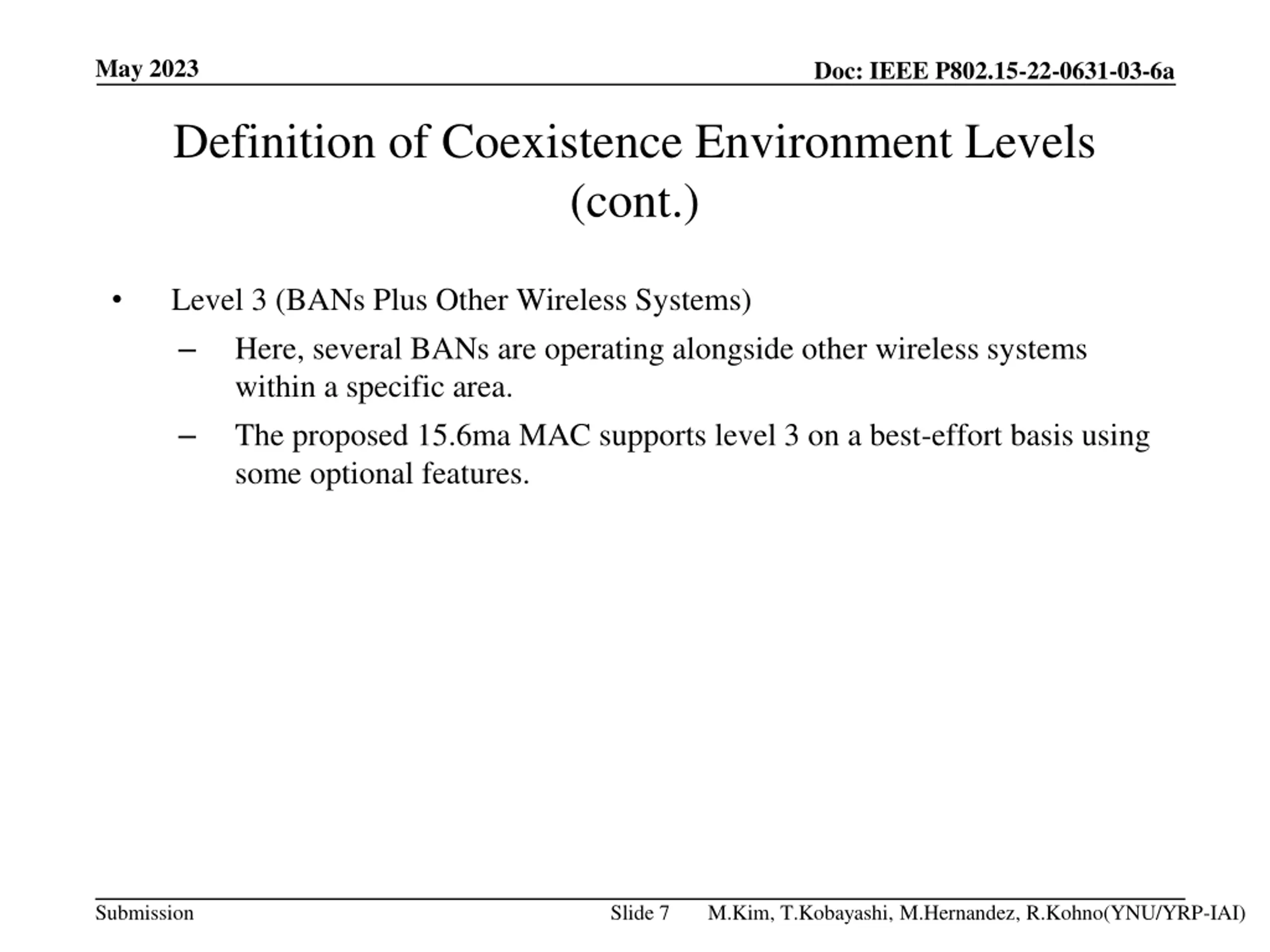 May 2023

Doc: IEEE P802.15-22-0631-03-6a

Definition of Coexistence Environment Levels (cont.)

• Level 3 (BANs Plus Other Wireless Systems)
– Here, several BANs are operating alongside other wireless systems within a specific area.
– The proposed 15.6ma MAC supports level 3 on a best-effort basis using some optional features.

Submission

Slide 7

M.Kim, T.Kobayashi, M.Hernandez, R.Kohno(YNU/YRP-IAI)